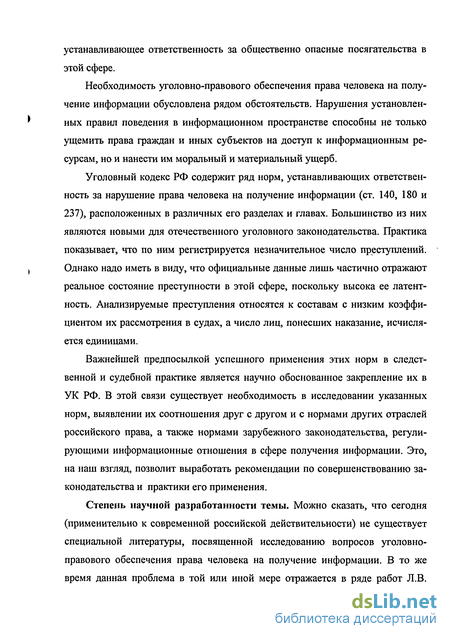 устанавливающее ответственность за общественно опасные посягательства в этой сфере.

Необходимость уголовно-правового обеспечения права человека на получение информации обусловлена рядом обстоятельств. Нарушения установленных правил поведения в информационном пространстве способны не только ущемить права граждан и иных субъектов на доступ к информационным ресурсам, но и нанести им моральный и материальный ущерб.

Уголовный кодекс РФ содержит ряд норм, устанавливающих ответственность за нарушение права человека на получение информации (ст. 140, 180 и 237), расположенных в различных его разделах и главах. Большинство из них являются новыми для отечественного уголовного законодательства. Практика показывает, что по ним регистрируется незначительное число преступлений. Однако надо иметь в виду, что официальные данные лишь частично отражают реальное состояние преступности в этой сфере, поскольку высока ее латентность. Анализируемые преступления относятся к составам с низким коэффициентом их рассмотрения в судах, а число лиц, понесших наказание, исчисляется единицами.

Важнейшей предпосылкой успешного применения этих норм в следственной и судебной практике является научно обоснованное закрепление их в УК РФ. В этой связи существует необходимость в исследовании указанных норм, выявлении их соотношения друг с другом и с нормами других отраслей российского права, а также нормами зарубежного законодательства, регулирующими информационные отношения в сфере получения информации. Это, на наш взгляд, позволит выработать рекомендации по совершенствованию законодательства и практики его применения.

Степень научной разработанности темы. Можно сказать, что сегодня (применительно к современной российской действительности) не существует специальной литературы, посвященной исследованию вопросов уголовно-правового обеспечения права человека на получение информации. В то же время данная проблема в той или иной мере отражается в ряде работ Л.В.

dsLib.net
библиотека диссертаций